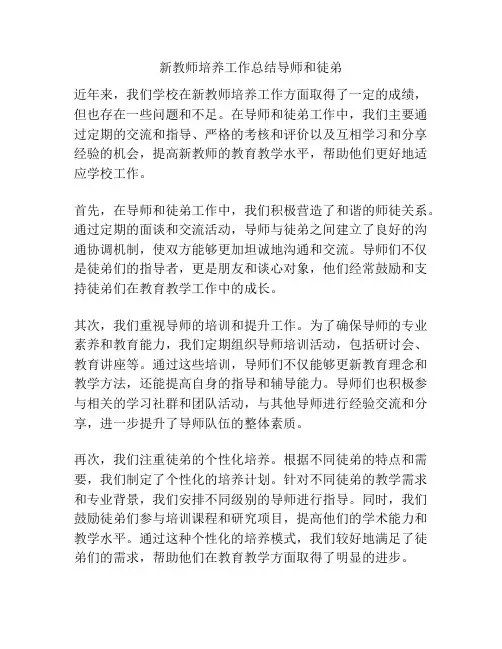 新教师培养工作总结导师和徒弟

近年来，我们学校在新教师培养工作方面取得了一定的成绩，但也存在一些问题和不足。在导师和徒弟工作中，我们主要通过定期的交流和指导、严格的考核和评价以及互相学习和分享经验的机会，提高新教师的教育教学水平，帮助他们更好地适应学校工作。

首先，在导师和徒弟工作中，我们积极营造了和谐的师徒关系。通过定期的面谈和交流活动，导师与徒弟之间建立了良好的沟通协调机制，使双方能够更加坦诚地沟通和交流。导师们不仅是徒弟们的指导者，更是朋友和谈心对象，他们经常鼓励和支持徒弟们在教育教学工作中的成长。

其次，我们重视导师的培训和提升工作。为了确保导师的专业素养和教育能力，我们定期组织导师培训活动，包括研讨会、教育讲座等。通过这些培训，导师们不仅能够更新教育理念和教学方法，还能提高自身的指导和辅导能力。导师们也积极参与相关的学习社群和团队活动，与其他导师进行经验交流和分享，进一步提升了导师队伍的整体素质。

再次，我们注重徒弟的个性化培养。根据不同徒弟的特点和需要，我们制定了个性化的培养计划。针对不同徒弟的教学需求和专业背景，我们安排不同级别的导师进行指导。同时，我们鼓励徒弟们参与培训课程和研究项目，提高他们的学术能力和教学水平。通过这种个性化的培养模式，我们较好地满足了徒弟们的需求，帮助他们在教育教学方面取得了明显的进步。